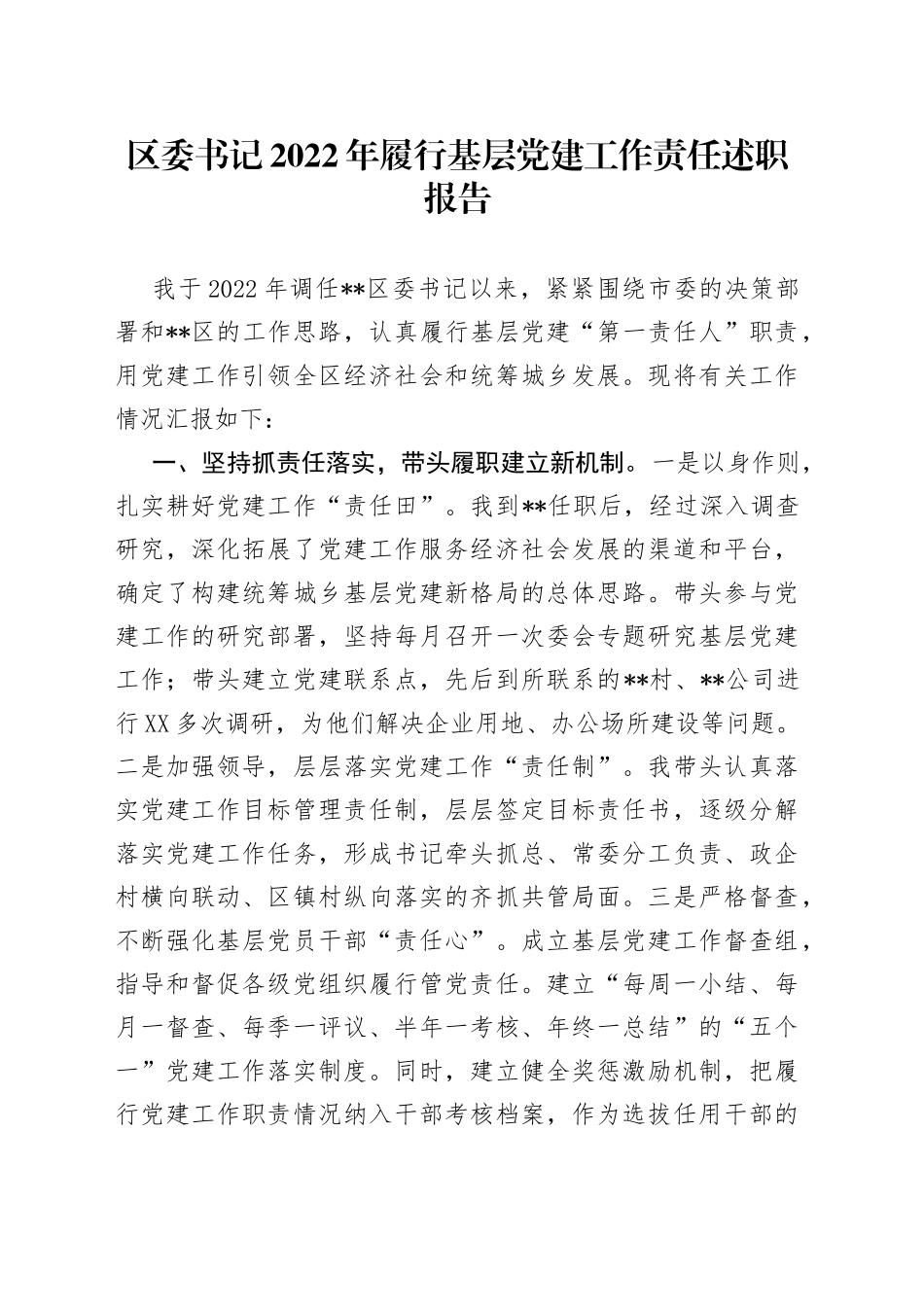 区委书记2022年履行基层党建工作责任述职报告

我于2022年调任**区委书记以来，紧紧围绕市委的决策部署和**区的工作思路，认真履行基层党建“第一责任人”职责，用党建工作引领全区经济社会和统筹城乡发展。现将有关工作情况汇报如下：

一、坚持抓责任落实，带头履职建立新机制。一是以身作则，扎实耕好党建工作“责任田”。我到**任职后，经过深入调查研究，深化拓展了党建工作服务经济社会发展的渠道和平台，确定了构建统筹城乡基层党建新格局的总体思路。带头参与党建工作的研究部署，坚持每月召开一次委会专题研究基层党建工作；带头建立党建联系点，先后到所联系的**村、**公司进行XX多次调研，为他们解决企业用地、办公场所建设等问题。二是加强领导，层层落实党建工作“责任制”。我带头认真落实党建工作目标管理责任制，层层签定目标责任书，逐级分解落实党建工作任务，形成书记牵头抓总、常委分工负责、政企村横向联动、区镇村纵向落实的齐抓共管局面。三是严格督查，不断强化基层党员干部“责任心”。成立基层党建工作督查组，指导和督促各级党组织履行管党责任。建立“每周一小结、每月一督查、每季一评议、半年一考核、年终一总结”的“五个一”党建工作落实制度。同时，建立健全奖惩激励机制，把履行党建工作职责情况纳入干部考核档案，作为选拔任用干部的